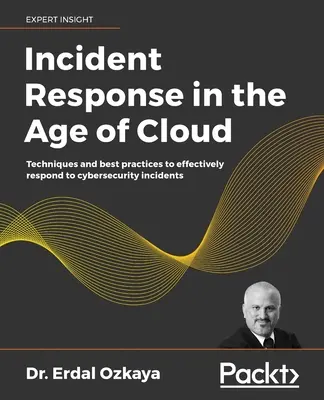 EXPERT INSIGHT

Incident Response in the Age of Cloud

Techniques and best practices to effectively respond to cybersecurity incidents

Dr. Erdal Ozkaya

Packt>